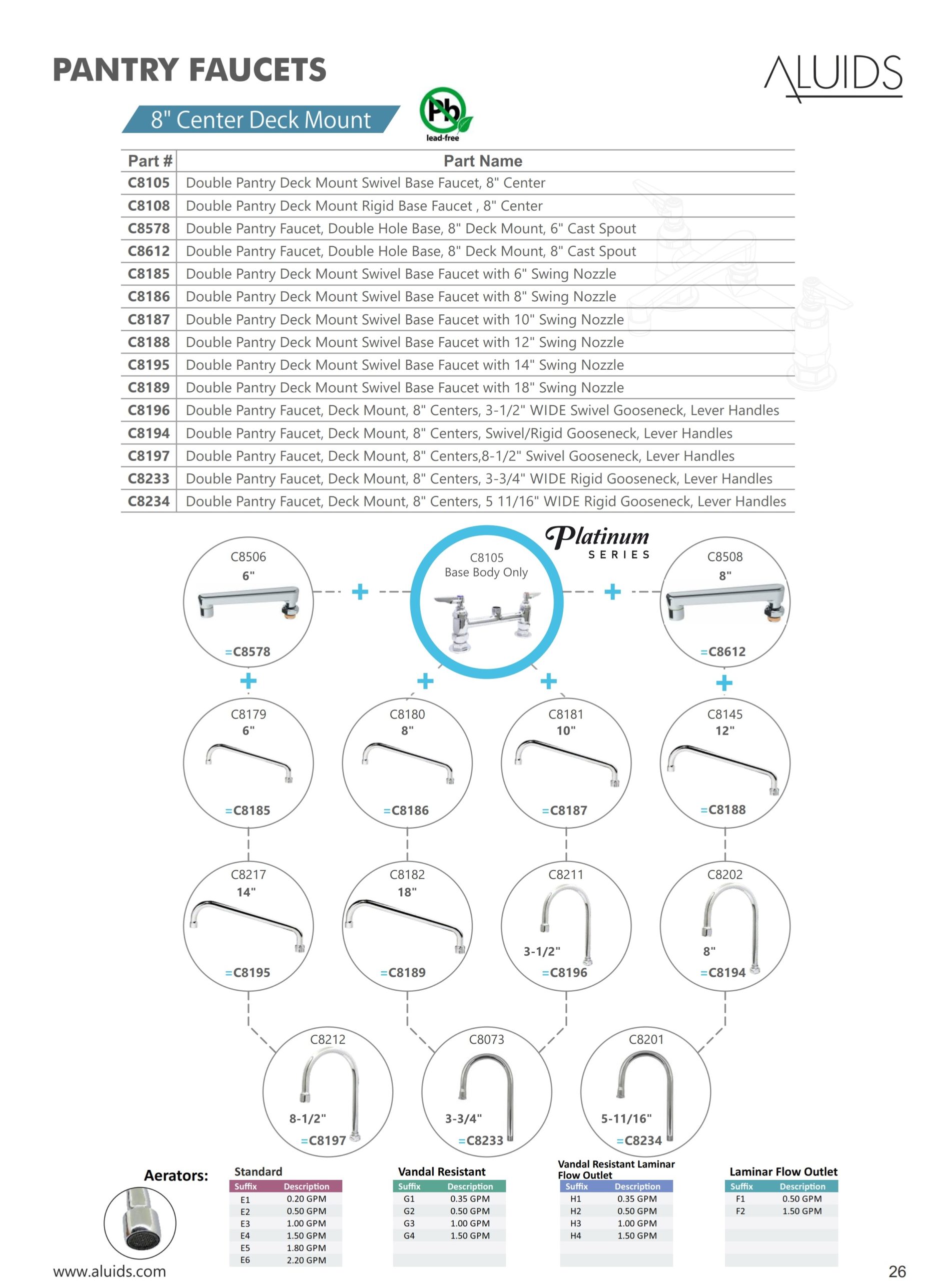 PANTRY FAUCETS

ALUIDS

8" Center Deck Mount

Pb lead-free

| Part # | Part Name |
|---|---|
| C8105 | Double Pantry Deck Mount Swivel Base Faucet, 8" Center |
| C8108 | Double Pantry Deck Mount Rigid Base Faucet , 8" Center |
| C8578 | Double Pantry Faucet, Double Hole Base, 8" Deck Mount, 6" Cast Spout |
| C8612 | Double Pantry Faucet, Double Hole Base, 8" Deck Mount, 8" Cast Spout |
| C8185 | Double Pantry Deck Mount Swivel Base Faucet with 6" Swing Nozzle |
| C8186 | Double Pantry Deck Mount Swivel Base Faucet with 8" Swing Nozzle |
| C8187 | Double Pantry Deck Mount Swivel Base Faucet with 10" Swing Nozzle |
| C8188 | Double Pantry Deck Mount Swivel Base Faucet with 12" Swing Nozzle |
| C8195 | Double Pantry Deck Mount Swivel Base Faucet with 14" Swing Nozzle |
| C8189 | Double Pantry Deck Mount Swivel Base Faucet with 18" Swing Nozzle |
| C8196 | Double Pantry Faucet, Deck Mount, 8" Centers, 3-1/2" WIDE Swivel Gooseneck, Lever Handles |
| C8194 | Double Pantry Faucet, Deck Mount, 8" Centers, Swivel/Rigid Gooseneck, Lever Handles |
| C8197 | Double Pantry Faucet, Deck Mount, 8" Centers,8-1/2" Swivel Gooseneck, Lever Handles |
| C8233 | Double Pantry Faucet, Deck Mount, 8" Centers, 3-3/4" WIDE Rigid Gooseneck, Lever Handles |
| C8234 | Double Pantry Faucet, Deck Mount, 8" Centers, 5 11/16" WIDE Rigid Gooseneck, Lever Handles |

Platinum SERIES

C8506 6" =C8578
+
C8105 Base Body Only
+
C8508 8" =C8612

+ + + +

C8179 6" =C8185
C8180 8" =C8186
C8181 10" =C8187
C8145 12" =C8188

C8217 14" =C8195
C8182 18" =C8189
C8211 3-1/2" =C8196
C8202 8" =C8194

C8212 8-1/2" =C8197
C8073 3-3/4" =C8233
C8201 5-11/16" =C8234

Aerators:

Standard
| Suffix | Description |
|---|---|
| E1 | 0.20 GPM |
| E2 | 0.50 GPM |
| E3 | 1.00 GPM |
| E4 | 1.50 GPM |
| E5 | 1.80 GPM |
| E6 | 2.20 GPM |

Vandal Resistant
| Suffix | Description |
|---|---|
| G1 | 0.35 GPM |
| G2 | 0.50 GPM |
| G3 | 1.00 GPM |
| G4 | 1.50 GPM |

Vandal Resistant Laminar Flow Outlet
| Suffix | Description |
|---|---|
| H1 | 0.35 GPM |
| H2 | 0.50 GPM |
| H3 | 1.00 GPM |
| H4 | 1.50 GPM |

Laminar Flow Outlet
| Suffix | Description |
|---|---|
| F1 | 0.50 GPM |
| F2 | 1.50 GPM |

www.aluids.com

26